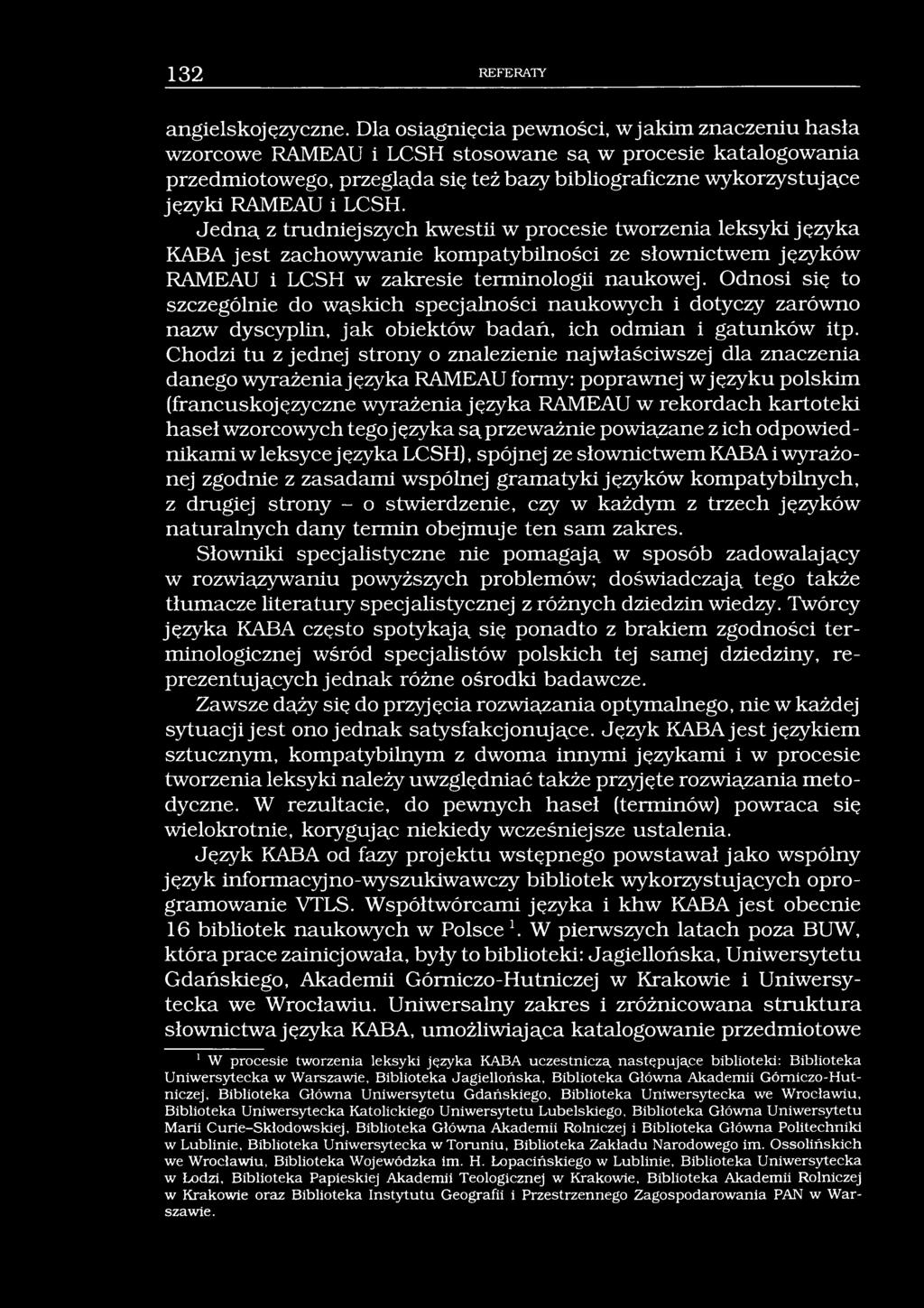 132 REFERATY

angielskojęzyczne. Dla osiągnięcia pewności, w jakim znaczeniu hasła wzorcowe RAMEAU i LCSH stosowane są w procesie katalogowania przedmiotowego, przegląda się też bazy bibliograficzne wykorzystujące języki RAMEAU i LCSH.

Jedną z trudniejszych kwestii w procesie tworzenia leksyki języka KABA jest zachowywanie kompatybilności ze słownictwem języków RAMEAU i LCSH w zakresie terminologii naukowej. Odnosi się to szczególnie do wąskich specjalności naukowych i dotyczy zarówno nazw dyscyplin, jak obiektów badań, ich odmian i gatunków itp. Chodzi tu z jednej strony o znalezienie najwłaściwszej dla znaczenia danego wyrażenia języka RAMEAU formy: poprawnej w języku polskim (francuskojęzyczne wyrażenia języka RAMEAU w rekordach kartoteki haseł wzorcowych tego języka są przeważnie powiązane z ich odpowiednikami w leksyce języka LCSH), spójnej ze słownictwem KABA i wyrażonej zgodnie z zasadami wspólnej gramatyki języków kompatybilnych, z drugiej strony – o stwierdzenie, czy w każdym z trzech języków naturalnych dany termin obejmuje ten sam zakres.

Słowniki specjalistyczne nie pomagają w sposób zadowalający w rozwiązywaniu powyższych problemów; doświadczają tego także tłumacze literatury specjalistycznej z różnych dziedzin wiedzy. Twórcy języka KABA często spotykają się ponadto z brakiem zgodności terminologicznej wśród specjalistów polskich tej samej dziedziny, reprezentujących jednak różne ośrodki badawcze.

Zawsze dąży się do przyjęcia rozwiązania optymalnego, nie w każdej sytuacji jest ono jednak satysfakcjonujące. Język KABA jest językiem sztucznym, kompatybilnym z dwoma innymi językami i w procesie tworzenia leksyki należy uwzględniać także przyjęte rozwiązania metodyczne. W rezultacie, do pewnych haseł (terminów) powraca się wielokrotnie, korygując niekiedy wcześniejsze ustalenia.

Język KABA od fazy projektu wstępnego powstawał jako wspólny język informacyjno-wyszukiwawczy bibliotek wykorzystujących oprogramowanie VTLS. Współtwórcami języka i khw KABA jest obecnie 16 bibliotek naukowych w Polsce $^1$. W pierwszych latach poza BUW, która prace zainicjowała, były to biblioteki: Jagiellońska, Uniwersytetu Gdańskiego, Akademii Górniczo-Hutniczej w Krakowie i Uniwersytecka we Wrocławiu. Uniwersalny zakres i zróżnicowana struktura słownictwa języka KABA, umożliwiająca katalogowanie przedmiotowe

$^1$ W procesie tworzenia leksyki języka KABA uczestniczą następujące biblioteki: Biblioteka Uniwersytecka w Warszawie, Biblioteka Jagiellońska, Biblioteka Główna Akademii Górniczo-Hutniczej, Biblioteka Główna Uniwersytetu Gdańskiego, Biblioteka Uniwersytecka we Wrocławiu, Biblioteka Uniwersytecka Katolickiego Uniwersytetu Lubelskiego, Biblioteka Główna Uniwersytetu Marii Curie-Skłodowskiej, Biblioteka Główna Akademii Rolniczej i Biblioteka Główna Politechniki w Lublinie, Biblioteka Uniwersytecka w Toruniu, Biblioteka Zakładu Narodowego im. Ossolińskich we Wrocławiu, Biblioteka Wojewódzka im. H. Łopacińskiego w Lublinie, Biblioteka Uniwersytecka w Łodzi, Biblioteka Papieskiej Akademii Teologicznej w Krakowie, Biblioteka Akademii Rolniczej w Krakowie oraz Biblioteka Instytutu Geografii i Przestrzennego Zagospodarowania PAN w Warszawie.